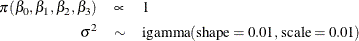 $\pi(\beta_0, \beta_1, \beta_2, \beta_3) \propto 1$

$\sigma^2 \sim \text{igamma}(\text{shape} = 0.01, \text{scale} = 0.01)$